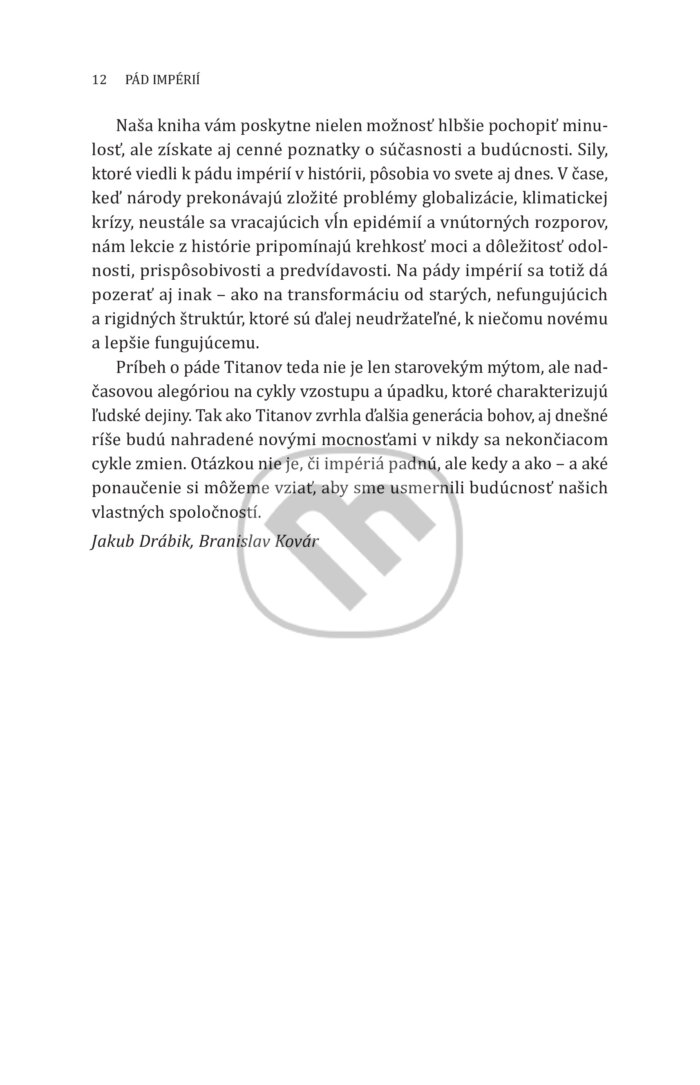 12 PÁD IMPÉRIÍ

Naša kniha vám poskytne nielen možnosť hlbšie pochopiť minulosť, ale získate aj cenné poznatky o súčasnosti a budúcnosti. Sily, ktoré viedli k pádu impérií v histórii, pôsobia vo svete aj dnes. V čase, keď národy prekonávajú zložité problémy globalizácie, klimatickej krízy, neustále sa vracajúcich vĺn epidémií a vnútorných rozporov, nám lekcie z histórie pripomínajú krehkosť moci a dôležitosť odolnosti, prispôsobivosti a predvídavosti. Na pády impérií sa totiž dá pozerať aj inak – ako na transformáciu od starých, nefungujúcich a rigidných štruktúr, ktoré sú ďalej neudržateľné, k niečomu novému a lepšie fungujúcemu.

Príbeh o páde Titanov teda nie je len starovekým mýtom, ale nadčasovou alegóriou na cykly vzostupu a úpadku, ktoré charakterizujú ľudské dejiny. Tak ako Titanov zvrhla ďalšia generácia bohov, aj dnešné ríše budú nahradené novými mocnosťami v nikdy sa nekončiacom cykle zmien. Otázkou nie je, či impériá padnú, ale kedy a ako – a aké ponaučenie si môžeme vziať, aby sme usmernili budúcnosť našich vlastných spoločností.

Jakub Drábik, Branislav Kovár